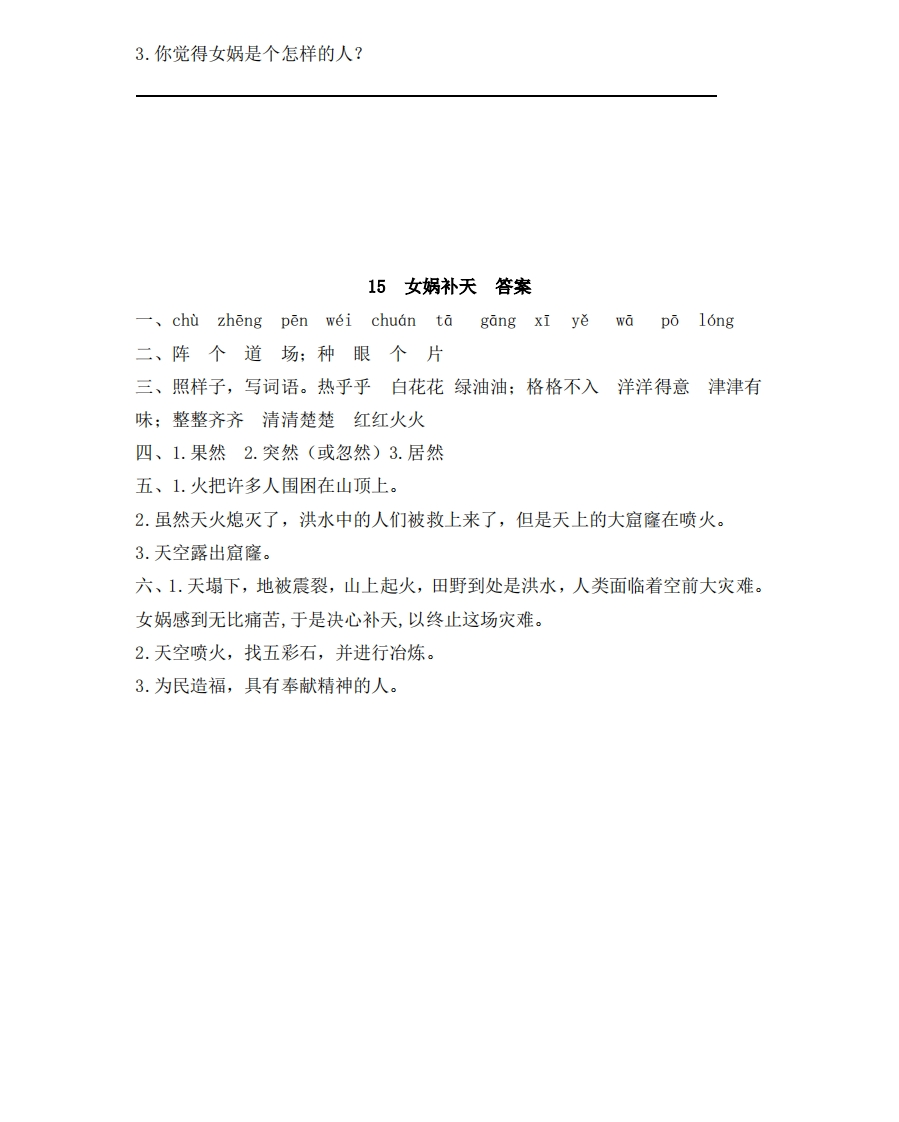 3.你觉得女娲是个怎样的人？

15　女娲补天　答案

一、chù　zhēng　pēn　wéi　chuán　tā　gāng　xī　yě　wā　pō　lóng

二、阵　个　道　场；种　眼　个　片

三、照样子，写词语。热乎乎　白花花　绿油油；格格不入　洋洋得意　津津有味；整整齐齐　清清楚楚　红红火火

四、1.果然　2.突然（或忽然）3.居然

五、1.火把许多人围困在山顶上。

2.虽然天火熄灭了，洪水中的人们被救上来了，但是天上的大窟窿在喷火。

3.天空露出窟窿。

六、1.天塌下，地被震裂，山上起火，田野到处是洪水，人类面临着空前大灾难。女娲感到无比痛苦,于是决心补天,以终止这场灾难。

2.天空喷火，找五彩石，并进行冶炼。

3.为民造福，具有奉献精神的人。